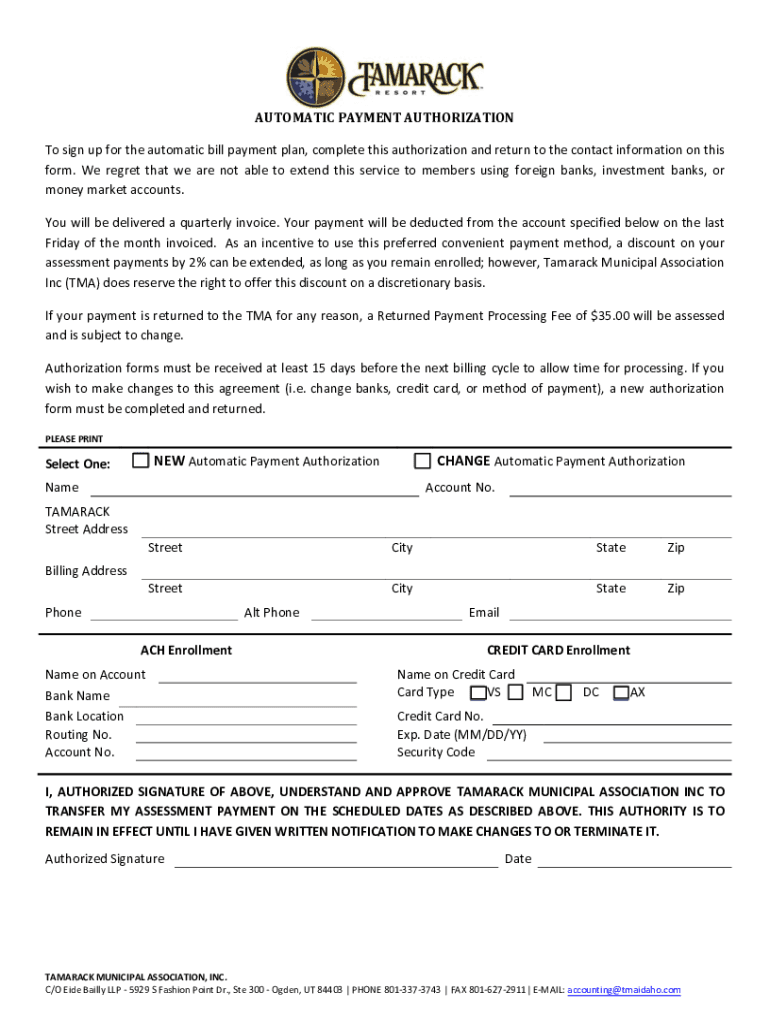 TAMARACK RESORT

AUTOMATIC PAYMENT AUTHORIZATION

To sign up for the automatic bill payment plan, complete this authorization and return to the contact information on this form. We regret that we are not able to extend this service to members using foreign banks, investment banks, or money market accounts.

You will be delivered a quarterly invoice. Your payment will be deducted from the account specified below on the last Friday of the month invoiced. As an incentive to use this preferred convenient payment method, a discount on your assessment payments by 2% can be extended, as long as you remain enrolled; however, Tamarack Municipal Association Inc (TMA) does reserve the right to offer this discount on a discretionary basis.

If your payment is returned to the TMA for any reason, a Returned Payment Processing Fee of $35.00 will be assessed and is subject to change.

Authorization forms must be received at least 15 days before the next billing cycle to allow time for processing. If you wish to make changes to this agreement (i.e. change banks, credit card, or method of payment), a new authorization form must be completed and returned.

PLEASE PRINT

Select One: NEW Automatic Payment Authorization CHANGE Automatic Payment Authorization

Name Account No.

TAMARACK Street Address
Street City State Zip

Billing Address
Street City State Zip

Phone Alt Phone Email

ACH Enrollment

Name on Account
Bank Name
Bank Location
Routing No.
Account No.

CREDIT CARD Enrollment

Name on Credit Card
Card Type VS MC DC AX
Credit Card No.
Exp. Date (MM/DD/YY)
Security Code

I, AUTHORIZED SIGNATURE OF ABOVE, UNDERSTAND AND APPROVE TAMARACK MUNICIPAL ASSOCIATION INC TO TRANSFER MY ASSESSMENT PAYMENT ON THE SCHEDULED DATES AS DESCRIBED ABOVE. THIS AUTHORITY IS TO REMAIN IN EFFECT UNTIL I HAVE GIVEN WRITTEN NOTIFICATION TO MAKE CHANGES TO OR TERMINATE IT.

Authorized Signature Date

TAMARACK MUNICIPAL ASSOCIATION, INC.
C/O Eide Bailly LLP - 5929 S Fashion Point Dr., Ste 300 - Ogden, UT 84403 | PHONE 801-337-3743 | FAX 801-627-2911 | E-MAIL: accounting@tmaidaho.com